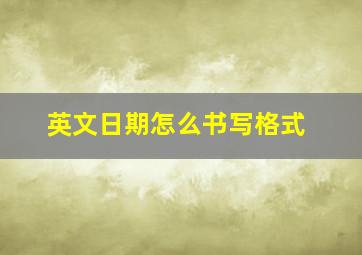 英文日期怎么书写格式